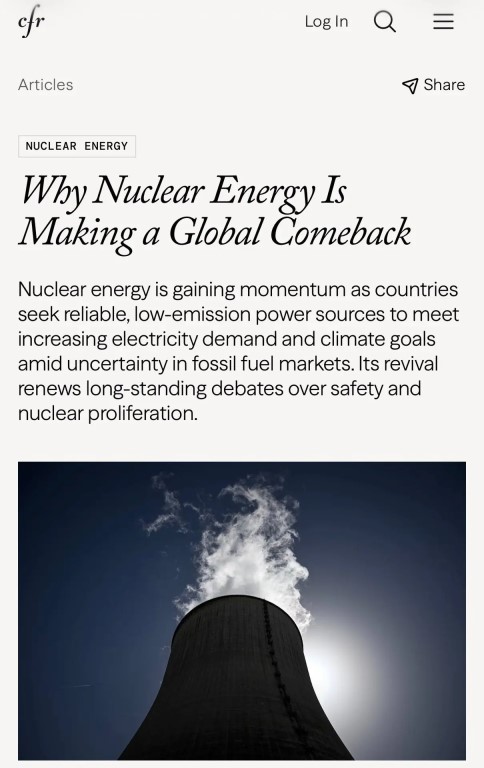 cfr

Log In

Articles

Share

NUCLEAR ENERGY

Why Nuclear Energy Is Making a Global Comeback

Nuclear energy is gaining momentum as countries seek reliable, low-emission power sources to meet increasing electricity demand and climate goals amid uncertainty in fossil fuel markets. Its revival renews long-standing debates over safety and nuclear proliferation.